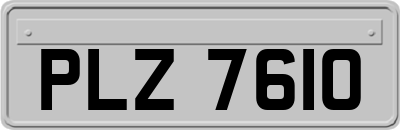 PLZ 7610